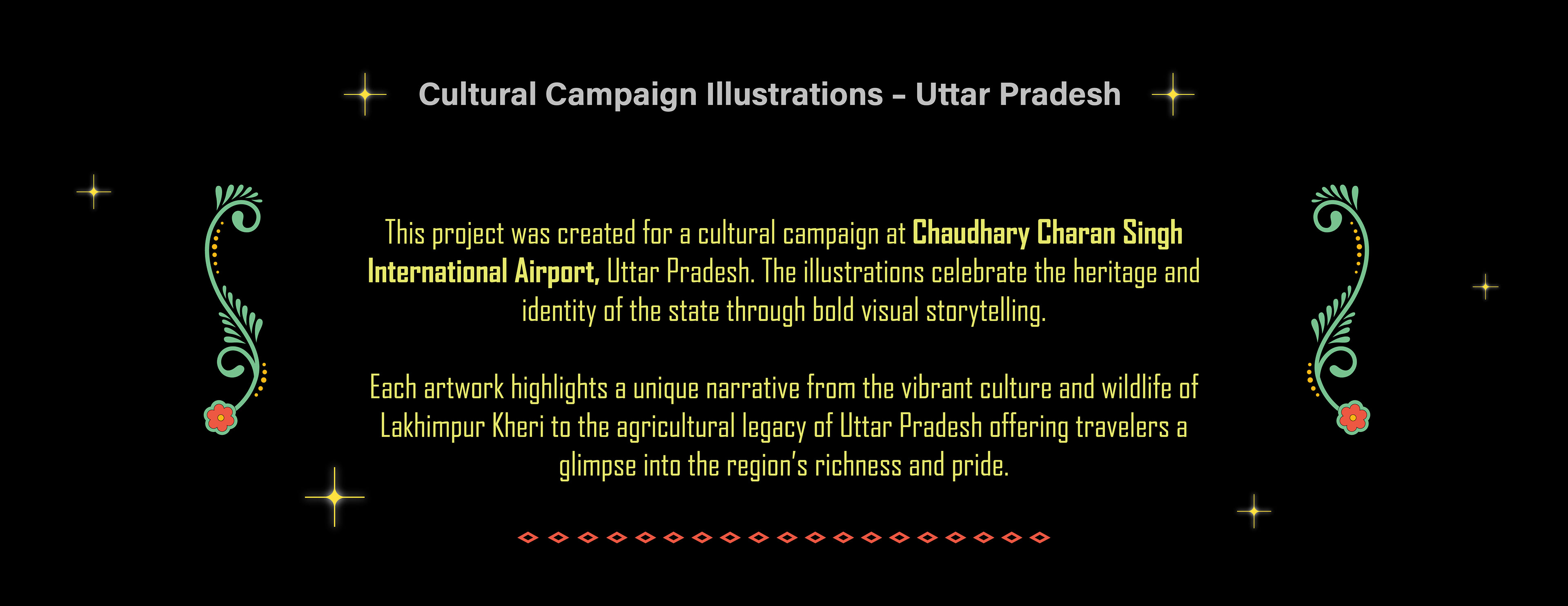 Cultural Campaign Illustrations – Uttar Pradesh

This project was created for a cultural campaign at Chaudhary Charan Singh International Airport, Uttar Pradesh. The illustrations celebrate the heritage and identity of the state through bold visual storytelling.

Each artwork highlights a unique narrative from the vibrant culture and wildlife of Lakhimpur Kheri to the agricultural legacy of Uttar Pradesh offering travelers a glimpse into the region's richness and pride.